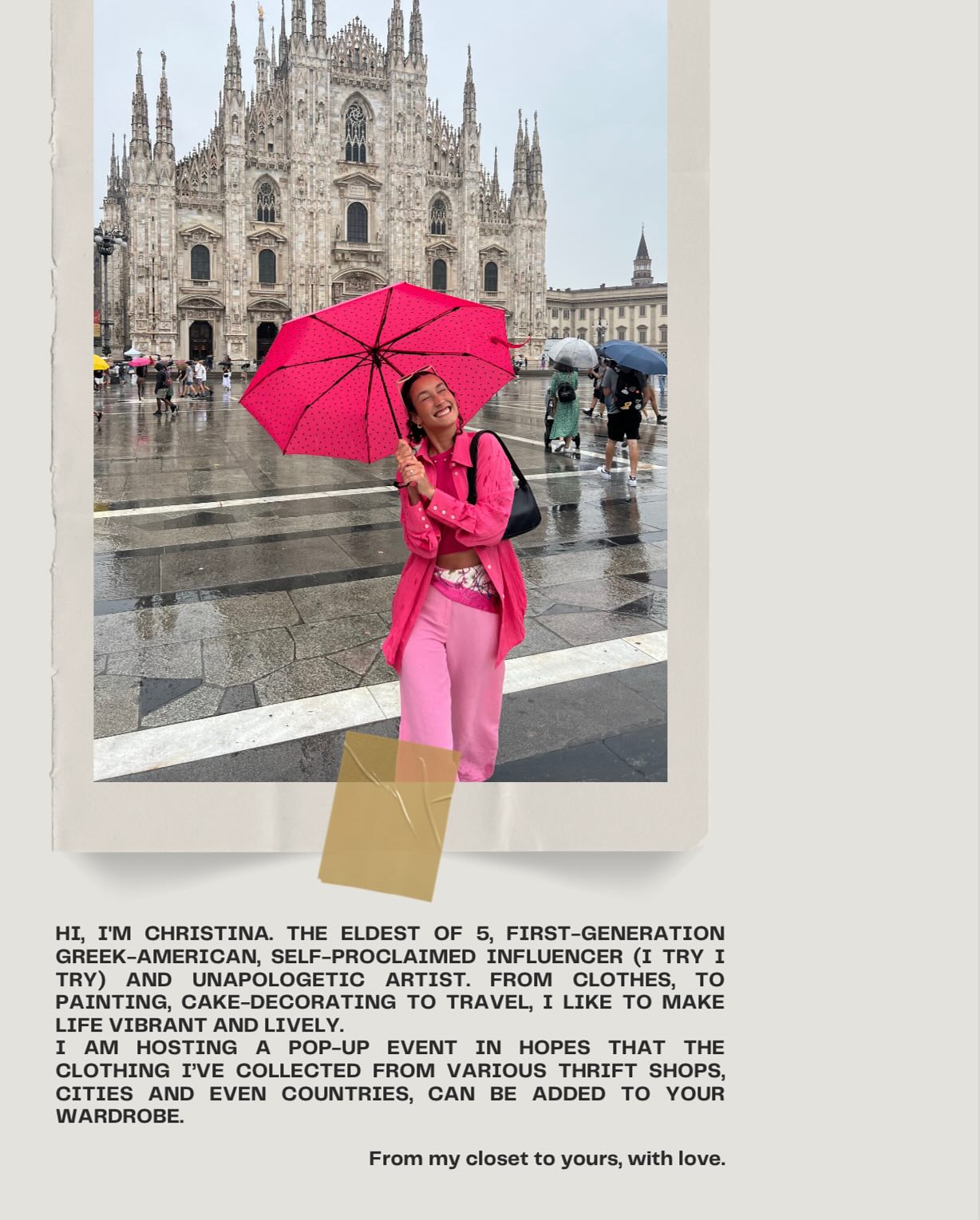 HI, I'M CHRISTINA. THE ELDEST OF 5, FIRST-GENERATION GREEK-AMERICAN, SELF-PROCLAIMED INFLUENCER (I TRY I TRY) AND UNAPOLOGETIC ARTIST. FROM CLOTHES, TO PAINTING, CAKE-DECORATING TO TRAVEL, I LIKE TO MAKE LIFE VIBRANT AND LIVELY.

I AM HOSTING A POP-UP EVENT IN HOPES THAT THE CLOTHING I'VE COLLECTED FROM VARIOUS THRIFT SHOPS, CITIES AND EVEN COUNTRIES, CAN BE ADDED TO YOUR WARDROBE.

From my closet to yours, with love.